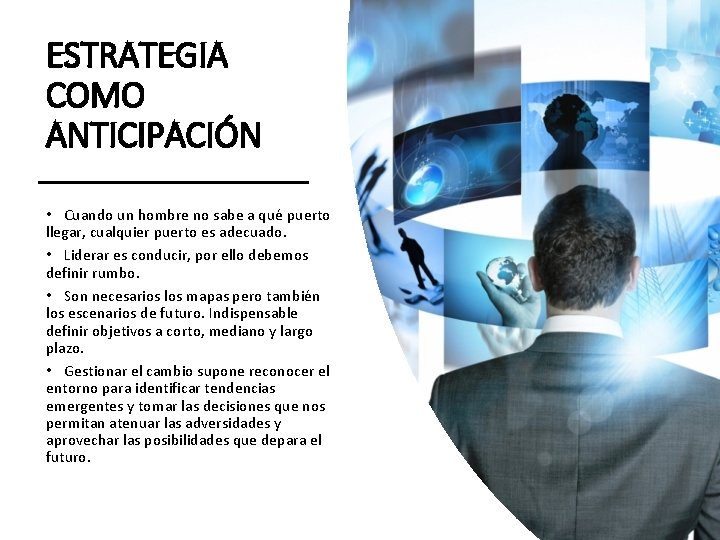 ESTRATEGIA COMO ANTICIPACIÓN

• Cuando un hombre no sabe a qué puerto llegar, cualquier puerto es adecuado.

• Liderar es conducir, por ello debemos definir rumbo.

• Son necesarios los mapas pero también los escenarios de futuro. Indispensable definir objetivos a corto, mediano y largo plazo.

• Gestionar el cambio supone reconocer el entorno para identificar tendencias emergentes y tomar las decisiones que nos permitan atenuar las adversidades y aprovechar las posibilidades que depara el futuro.